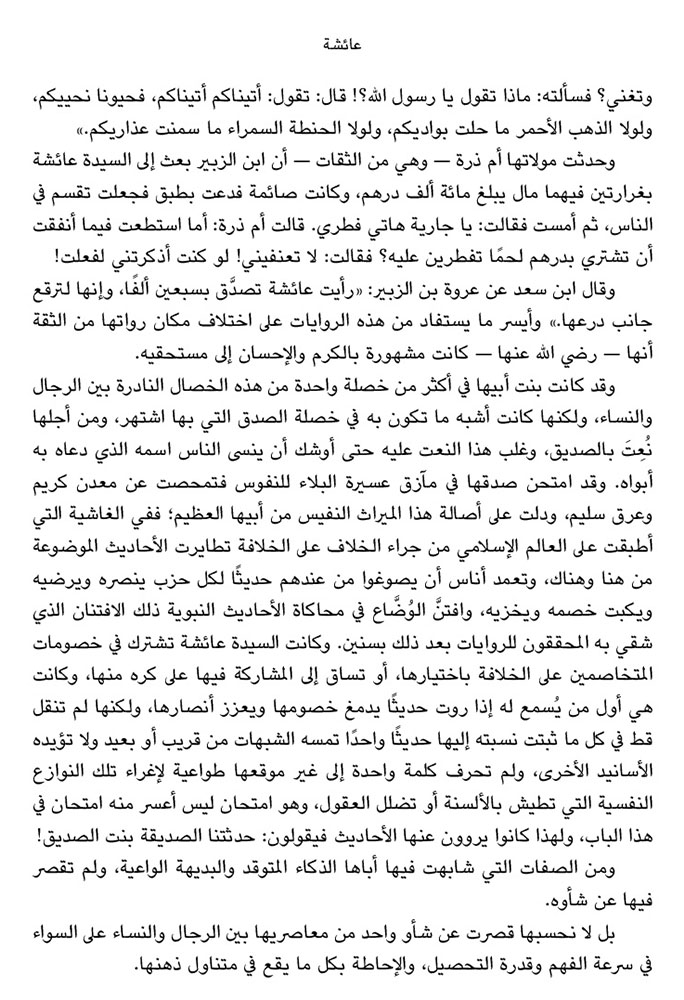 عائشة

وتغني؟ فسألته: ماذا تقول يا رسول الله؟! قال: تقول: أتيناكم أتيناكم، فحيونا نحييكم، ولولا الذهب الأحمر ما حلت بواديكم، ولولا الحنطة السمراء ما سمنت عذاريكم.»

وحدثت مولاتها أم ذرة — وهي من الثقات — أن ابن الزبير بعث إلى السيدة عائشة بغرارتين فيهما مال يبلغ مائة ألف درهم، وكانت صائمة فدعت بطبق فجعلت تقسم في الناس، ثم أمست فقالت: يا جارية هاتي فطري. قالت أم ذرة: أما استطعت فيما أنفقت أن تشتري بدرهم لحمًا تفطرين عليه؟ فقالت: لا تعنفيني! لو كنت أذكرتني لفعلت!

وقال ابن سعد عن عروة بن الزبير: «رأيت عائشة تصدَّق بسبعين ألفًا، وإنها لترقع جانب درعها.» وأيسر ما يستفاد من هذه الروايات على اختلاف مكان رواتها من الثقة أنها — رضي الله عنها — كانت مشهورة بالكرم والإحسان إلى مستحقيه.

وقد كانت بنت أبيها في أكثر من خصلة واحدة من هذه الخصال النادرة بين الرجال والنساء، ولكنها كانت أشبه ما تكون به في خصلة الصدق التي بها اشتهر، ومن أجلها نُعِتَ بالصديق، وغلب هذا النعت عليه حتى أوشك أن ينسى الناس اسمه الذي دعاه به أبواه. وقد امتحن صدقها في مآزق عسيرة البلاء للنفوس فتمحصت عن معدن كريم وعرق سليم، ودلت على أصالة هذا الميراث النفيس من أبيها العظيم؛ ففي الغاشية التي أطبقت على العالم الإسلامي من جراء الخلاف على الخلافة تطايرت الأحاديث الموضوعة من هنا وهناك، وتعمد أناس أن يصوغوا من عندهم حديثًا لكل حزب ينصره ويرضيه ويكبت خصمه ويخزيه، وافتنَّ الوُضَّاع في محاكاة الأحاديث النبوية ذلك الافتنان الذي شقي به المحققون للروايات بعد ذلك بسنين. وكانت السيدة عائشة تشترك في خصومات المتخاصمين على الخلافة باختيارها، أو تساق إلى المشاركة فيها على كره منها، وكانت هي أول من يُسمع له إذا روت حديثًا يدمغ خصومها ويعزز أنصارها، ولكنها لم تنقل قط في كل ما ثبتت نسبته إليها حديثًا واحدًا تمسه الشبهات من قريب أو بعيد ولا تؤيده الأسانيد الأخرى، ولم تحرف كلمة واحدة إلى غير موقعها طواعية لإغراء تلك النوازع النفسية التي تطيش بالألسنة أو تضلل العقول، وهو امتحان ليس أعسر منه امتحان في هذا الباب، ولهذا كانوا يروون عنها الأحاديث فيقولون: حدثتنا الصديقة بنت الصديق!

ومن الصفات التي شابهت فيها أباها الذكاء المتوقد والبديهة الواعية، ولم تقصر فيها عن شأوه.

بل لا نحسبها قصرت عن شأو واحد من معاصريها بين الرجال والنساء على السواء في سرعة الفهم وقدرة التحصيل، والإحاطة بكل ما يقع في متناول ذهنها.